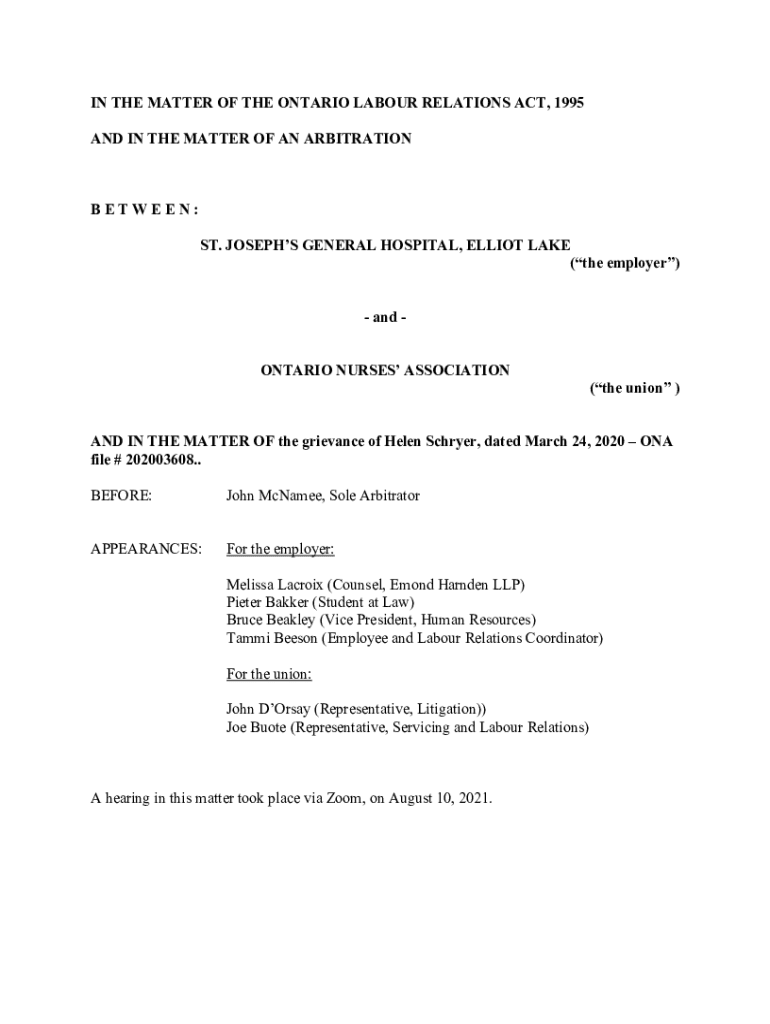 IN THE MATTER OF THE ONTARIO LABOUR RELATIONS ACT, 1995

AND IN THE MATTER OF AN ARBITRATION

B E T W E E N :

ST. JOSEPH'S GENERAL HOSPITAL, ELLIOT LAKE

("the employer")

- and -

ONTARIO NURSES' ASSOCIATION

("the union" )

AND IN THE MATTER OF the grievance of Helen Schryer, dated March 24, 2020 – ONA file # 202003608..

BEFORE: John McNamee, Sole Arbitrator

APPEARANCES: For the employer:

Melissa Lacroix (Counsel, Emond Harnden LLP)
Pieter Bakker (Student at Law)
Bruce Beakley (Vice President, Human Resources)
Tammi Beeson (Employee and Labour Relations Coordinator)

For the union:

John D'Orsay (Representative, Litigation))
Joe Buote (Representative, Servicing and Labour Relations)

A hearing in this matter took place via Zoom, on August 10, 2021.